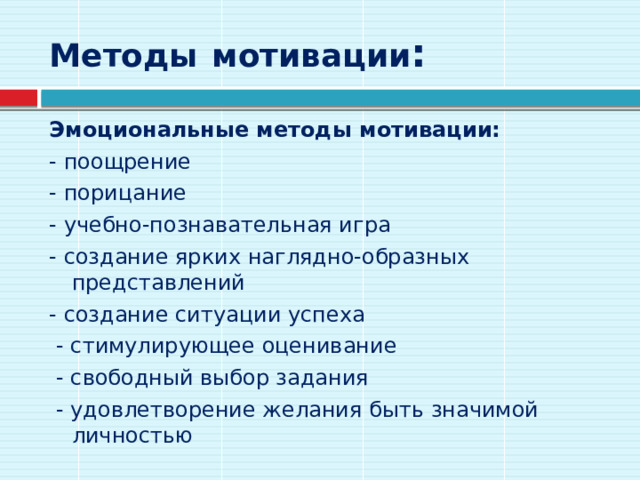 Методы мотивации:

Эмоциональные методы мотивации:
- поощрение
- порицание
- учебно-познавательная игра
- создание ярких наглядно-образных представлений
- создание ситуации успеха
- стимулирующее оценивание
- свободный выбор задания
- удовлетворение желания быть значимой личностью